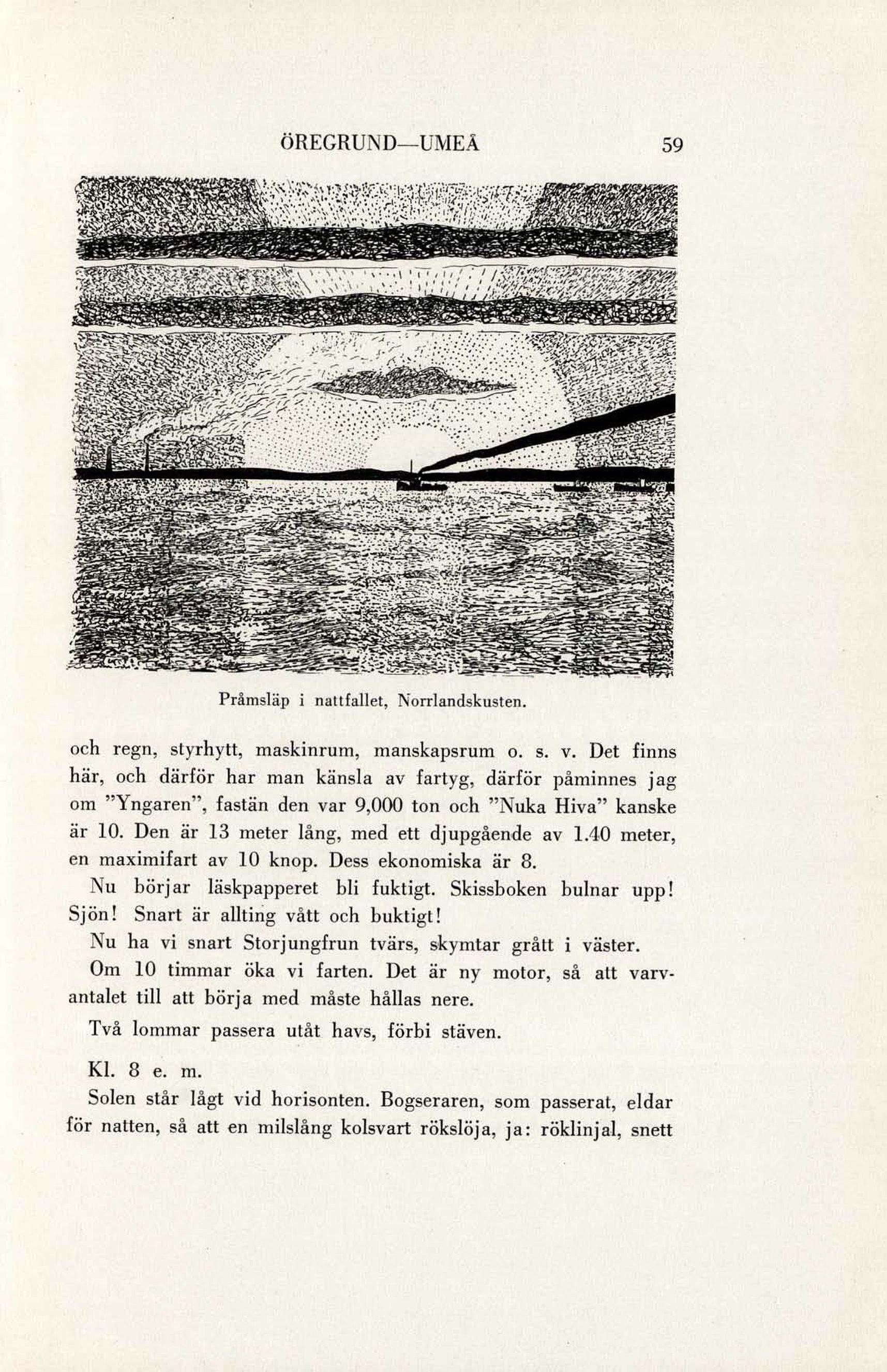 ÖREGRUND—UMEÅ 59

Pråmsläp i nattfallet, Norrlandskusten.

och regn, styrhytt, maskinrum, manskapsrum o. s. v. Det finns här, och därför har man känsla av fartyg, därför påminnes jag om "Yngaren", fastän den var 9,000 ton och "Nuka Hiva" kanske är 10. Den är 13 meter lång, med ett djupgående av 1.40 meter, en maximifart av 10 knop. Dess ekonomiska är 8.

Nu börjar läskpapperet bli fuktigt. Skissboken bulnar upp! Sjön! Snart är allting vått och buktigt!

Nu ha vi snart Storjungfrun tvärs, skymtar grått i väster.

Om 10 timmar öka vi farten. Det är ny motor, så att varvantalet till att börja med måste hållas nere.

Två lommar passera utåt havs, förbi stäven.

Kl. 8 e. m.

Solen står lågt vid horisonten. Bogseraren, som passerat, eldar för natten, så att en milslång kolsvart rökslöja, ja: röklinjal, snett